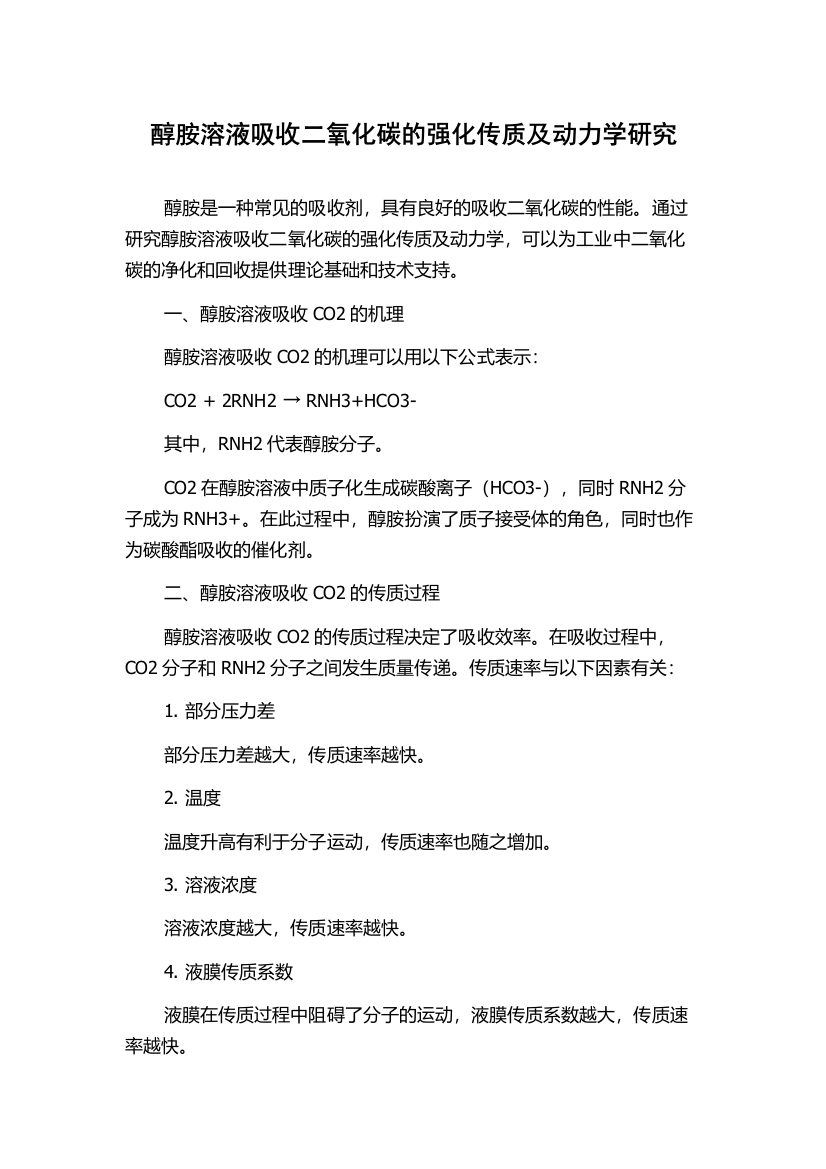 醇胺溶液吸收二氧化碳的强化传质及动力学研究

醇胺是一种常见的吸收剂，具有良好的吸收二氧化碳的性能。通过研究醇胺溶液吸收二氧化碳的强化传质及动力学，可以为工业中二氧化碳的净化和回收提供理论基础和技术支持。

一、醇胺溶液吸收 CO2 的机理

醇胺溶液吸收 CO2 的机理可以用以下公式表示：

CO2 + 2RNH2 → RNH3+HCO3-

其中，RNH2 代表醇胺分子。

CO2 在醇胺溶液中质子化生成碳酸离子（HCO3-），同时 RNH2 分子成为 RNH3+。在此过程中，醇胺扮演了质子接受体的角色，同时也作为碳酸酯吸收的催化剂。

二、醇胺溶液吸收 CO2 的传质过程

醇胺溶液吸收 CO2 的传质过程决定了吸收效率。在吸收过程中，CO2 分子和 RNH2 分子之间发生质量传递。传质速率与以下因素有关：

1. 部分压力差

部分压力差越大，传质速率越快。

2. 温度

温度升高有利于分子运动，传质速率也随之增加。

3. 溶液浓度

溶液浓度越大，传质速率越快。

4. 液膜传质系数

液膜在传质过程中阻碍了分子的运动，液膜传质系数越大，传质速率越快。